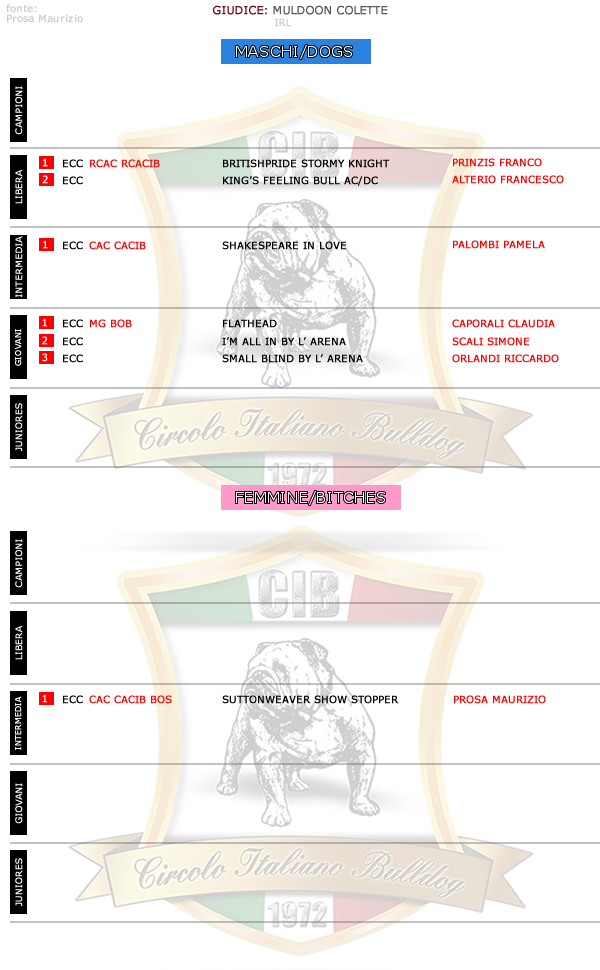 fonte:
Prosa Maurizio

GIUDICE: MULDOON COLETTE
IRL

MASCHI/DOGS

CAMPIONI

LIBERA
1 ECC RCAC RCACIB BRITISHPRIDE STORMY KNIGHT PRINZIS FRANCO
2 ECC KING'S FEELING BULL AC/DC ALTERIO FRANCESCO

INTERMEDIA
1 ECC CAC CACIB SHAKESPEARE IN LOVE PALOMBI PAMELA

GIOVANI
1 ECC MG BOB FLATHEAD CAPORALI CLAUDIA
2 ECC I'M ALL IN BY L' ARENA SCALI SIMONE
3 ECC SMALL BLIND BY L' ARENA ORLANDI RICCARDO

JUNIORES

CIB
Circolo Italiano Bulldog
1972

FEMMINE/BITCHES

CAMPIONI

LIBERA

INTERMEDIA
1 ECC CAC CACIB BOS SUTTONWEAVER SHOW STOPPER PROSA MAURIZIO

GIOVANI

JUNIORES

CIB
Circolo Italiano Bulldog
1972